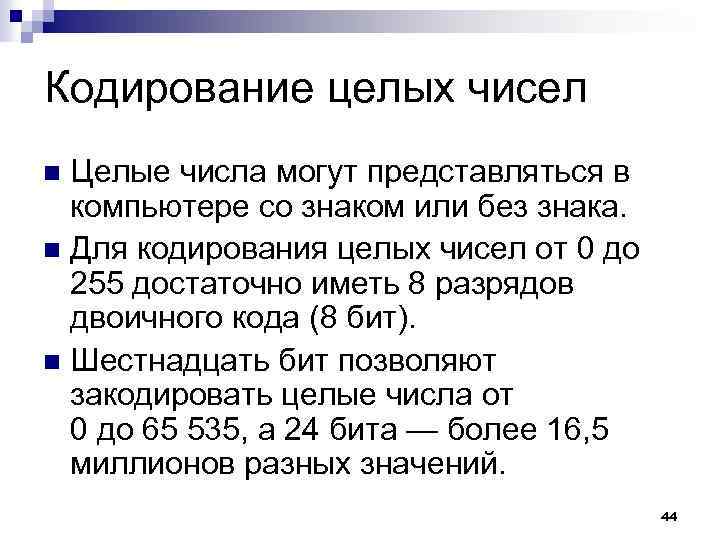 Кодирование целых чисел

• Целые числа могут представляться в компьютере со знаком или без знака.
• Для кодирования целых чисел от 0 до 255 достаточно иметь 8 разрядов двоичного кода (8 бит).
• Шестнадцать бит позволяют закодировать целые числа от 0 до 65 535, а 24 бита — более 16,5 миллионов разных значений.

44